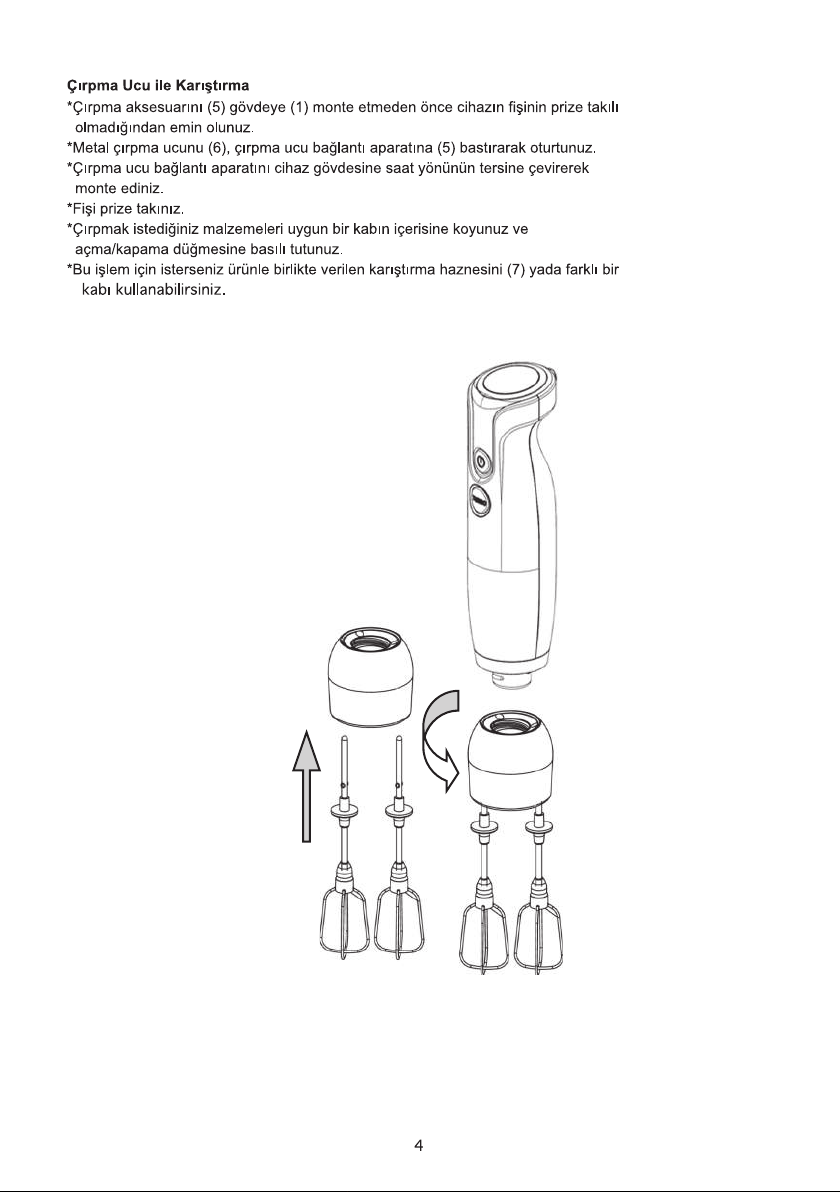 Çırpma Ucu ile Karıştırma
*Çırpma aksesuarını (5) gövdeye (1) monte etmeden önce cihazın fişinin prize takılı olmadığından emin olunuz.
*Metal çırpma ucunu (6), çırpma ucu bağlantı aparatına (5) bastırarak oturtunuz.
*Çırpma ucu bağlantı aparatını cihaz gövdesine saat yönünün tersine çevirerek monte ediniz.
*Fişi prize takınız.
*Çırpmak istediğiniz malzemeleri uygun bir kabın içerisine koyunuz ve açma/kapama düğmesine basılı tutunuz.
*Bu işlem için isterseniz ürünle birlikte verilen karıştırma haznesini (7) yada farklı bir kabı kullanabilirsiniz.

4